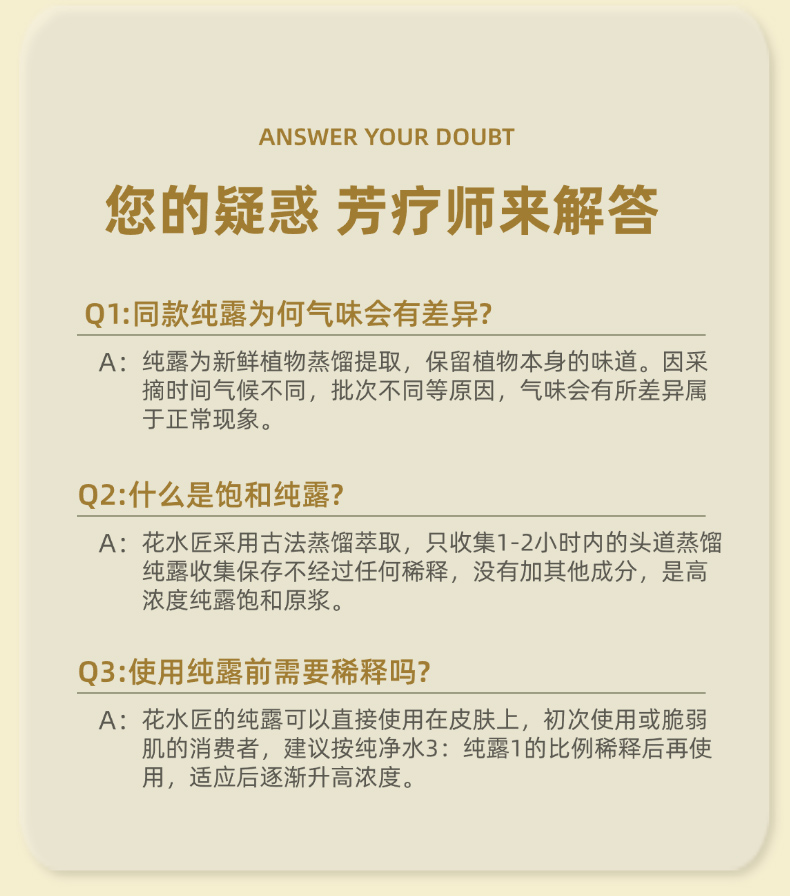 ANSWER YOUR DOUBT

您的疑惑 芳疗师来解答

Q1:同款纯露为何气味会有差异?

A：纯露为新鲜植物蒸馏提取，保留植物本身的味道。因采摘时间气候不同，批次不同等原因，气味会有所差异属于正常现象。

Q2:什么是饱和纯露?

A：花水匠采用古法蒸馏萃取，只收集1-2小时内的头道蒸馏纯露收集保存不经过任何稀释，没有加其他成分，是高浓度纯露饱和原浆。

Q3:使用纯露前需要稀释吗?

A：花水匠的纯露可以直接使用在皮肤上，初次使用或脆弱肌的消费者，建议按纯净水3：纯露1的比例稀释后再使用，适应后逐渐升高浓度。